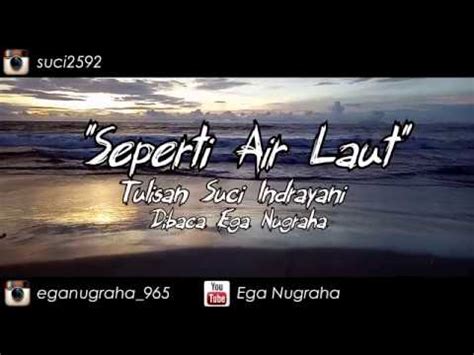 suci2592

"Seperti Air Laut"

Tulisan Suci Indrayani

Dibaca Ega Nugraha

eganugraha_965

You Tube

Ega Nugraha